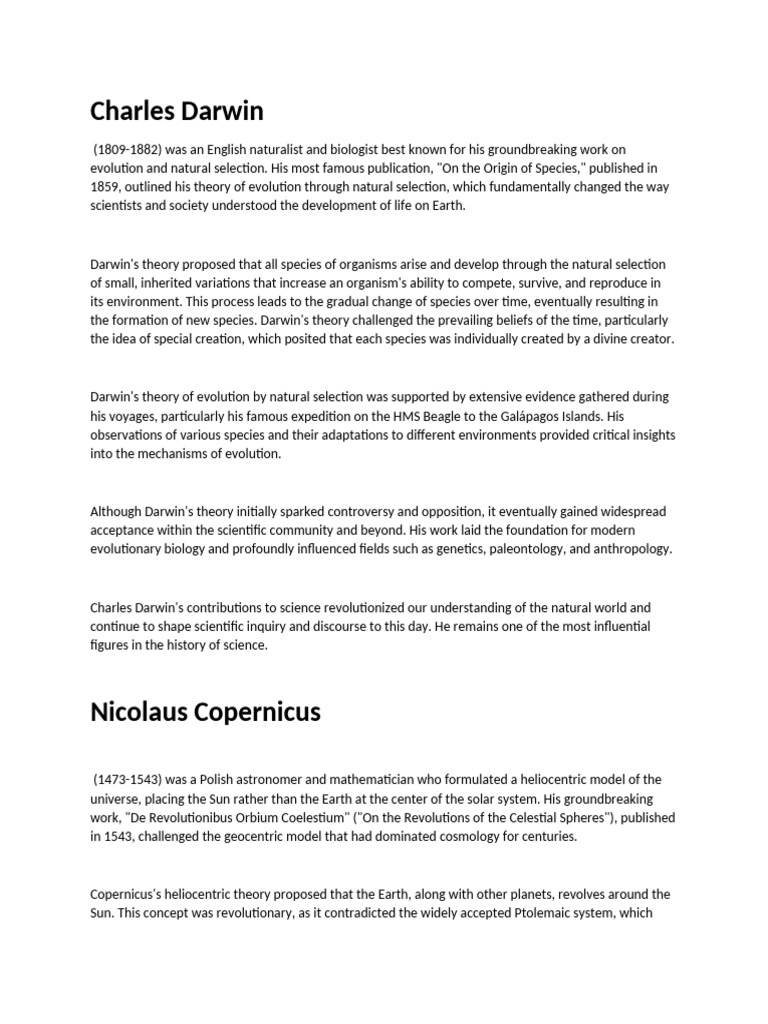 Charles Darwin

(1809-1882) was an English naturalist and biologist best known for his groundbreaking work on evolution and natural selection. His most famous publication, "On the Origin of Species," published in 1859, outlined his theory of evolution through natural selection, which fundamentally changed the way scientists and society understood the development of life on Earth.

Darwin's theory proposed that all species of organisms arise and develop through the natural selection of small, inherited variations that increase an organism's ability to compete, survive, and reproduce in its environment. This process leads to the gradual change of species over time, eventually resulting in the formation of new species. Darwin's theory challenged the prevailing beliefs of the time, particularly the idea of special creation, which posited that each species was individually created by a divine creator.

Darwin's theory of evolution by natural selection was supported by extensive evidence gathered during his voyages, particularly his famous expedition on the HMS Beagle to the Galápagos Islands. His observations of various species and their adaptations to different environments provided critical insights into the mechanisms of evolution.

Although Darwin's theory initially sparked controversy and opposition, it eventually gained widespread acceptance within the scientific community and beyond. His work laid the foundation for modern evolutionary biology and profoundly influenced fields such as genetics, paleontology, and anthropology.

Charles Darwin's contributions to science revolutionized our understanding of the natural world and continue to shape scientific inquiry and discourse to this day. He remains one of the most influential figures in the history of science.

Nicolaus Copernicus

(1473-1543) was a Polish astronomer and mathematician who formulated a heliocentric model of the universe, placing the Sun rather than the Earth at the center of the solar system. His groundbreaking work, "De Revolutionibus Orbium Coelestium" ("On the Revolutions of the Celestial Spheres"), published in 1543, challenged the geocentric model that had dominated cosmology for centuries.

Copernicus's heliocentric theory proposed that the Earth, along with other planets, revolves around the Sun. This concept was revolutionary, as it contradicted the widely accepted Ptolemaic system, which